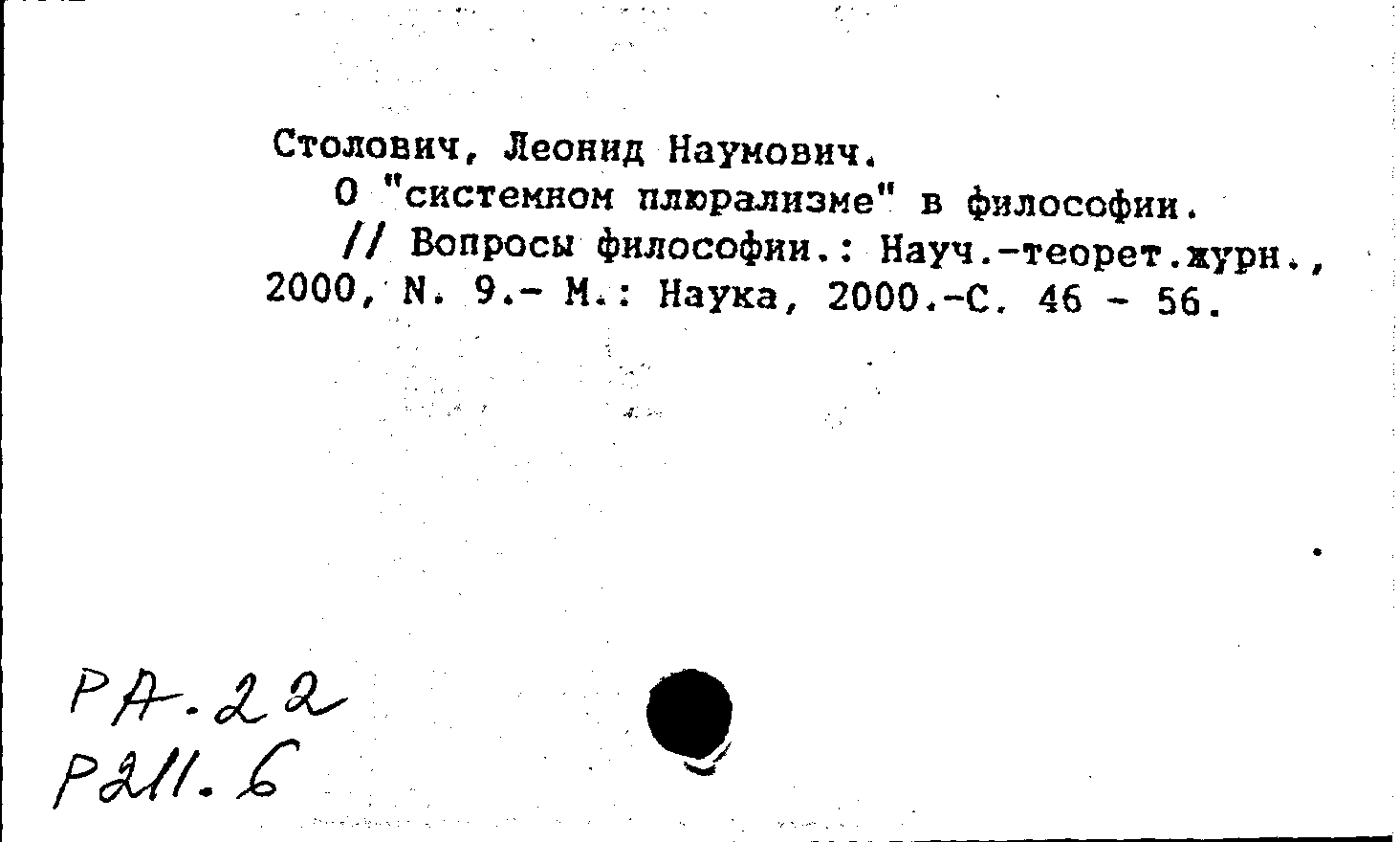 Столович, Леонид Наумович.

О "системном плюрализме" в философии.

// Вопросы философии.: Науч.-теорет.журн., 2000, N. 9.- М.: Наука, 2000.-С. 46 - 56.

РА.22
Р211.6